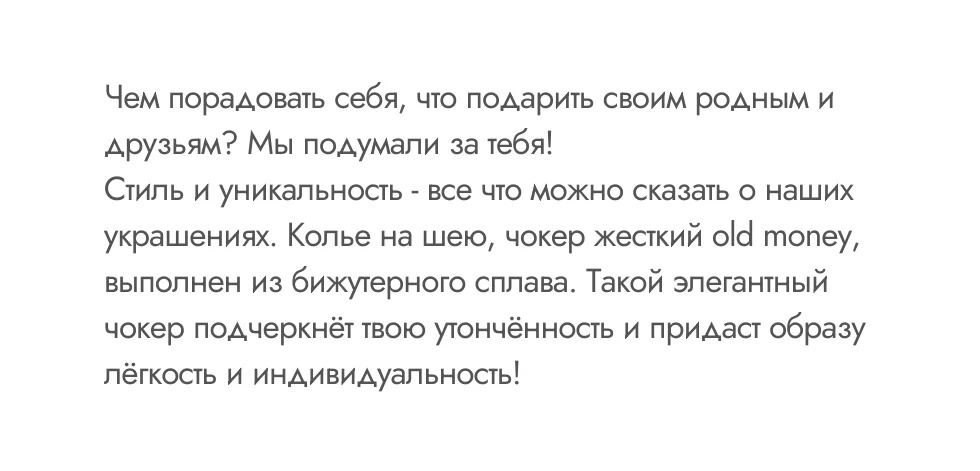 Чем порадовать себя, что подарить своим родным и друзьям? Мы подумали за тебя!

Стиль и уникальность - все что можно сказать о наших украшениях. Колье на шею, чокер жесткий old money, выполнен из бижутерного сплава. Такой элегантный чокер подчеркнёт твою утончённость и придаст образу лёгкость и индивидуальность!